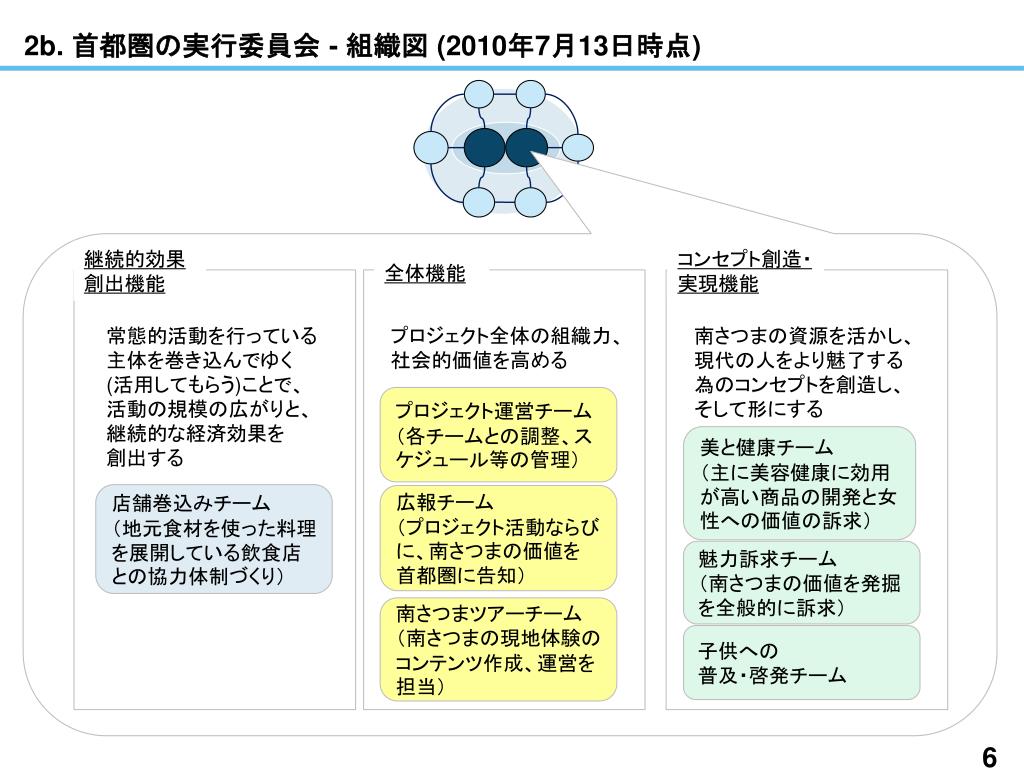 2b. 首都圏の実行委員会 - 組織図 (2010年7月13日時点)

継続的効果
創出機能

常態的活動を行っている主体を巻き込んでゆく(活用してもらう)ことで、活動の規模の広がりと、継続的な経済効果を創出する

店舗巻込みチーム
（地元食材を使った料理を展開している飲食店との協力体制づくり）

全体機能

プロジェクト全体の組織力、社会的価値を高める

プロジェクト運営チーム
（各チームとの調整、スケジュール等の管理）

広報チーム
（プロジェクト活動ならびに、南さつまの価値を首都圏に告知）

南さつまツアーチーム
（南さつまの現地体験のコンテンツ作成、運営を担当）

コンセプト創造・
実現機能

南さつまの資源を活かし、現代の人をより魅了する為のコンセプトを創造し、そして形にする

美と健康チーム
（主に美容健康に効用が高い商品の開発と女性への価値の訴求）

魅力訴求チーム
（南さつまの価値を発掘を全般的に訴求）

子供への
普及・啓発チーム

6